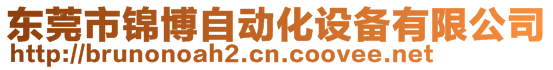 东莞市锦博自动化设备有限公司
http://brunonoah2.cn.coovee.net